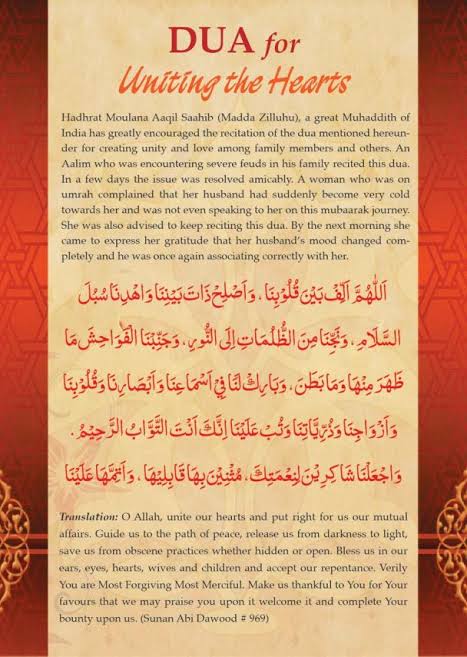 DUA for
Uniting the Hearts

Hadhrat Moulana Aaqil Saahib (Madda Zilluhu), a great Muhaddith of India has greatly encouraged the recitation of the dua mentioned hereunder for creating unity and love among family members and others. An Aalim who was encountering severe feuds in his family recited this dua. In a few days the issue was resolved amicably. A woman who was on umrah complained that her husband had suddenly become very cold towards her and was not even speaking to her on this mubaarak journey. She was also advised to keep reciting this dua. By the next morning she came to express her gratitude that her husband's mood changed completely and he was once again associating correctly with her.

اَللّٰهُمَّ اَلِّفْ بَيْنَ قُلُوْبِنَا ، وَاَصْلِحْ ذَاتَ بَيْنِنَا وَاهْدِنَا سُبُلَ السَّلَامِ ، وَنَجِّنَا مِنَ الظُّلُمَاتِ اِلَى النُّوْرِ ، وَجَنِّبْنَا الْفَوَاحِشَ مَا ظَهَرَ مِنْهَا وَمَا بَطَنَ ، وَبَارِكْ لَنَا فِيْ اَسْمَاعِنَا وَاَبْصَارِنَا وَقُلُوْبِنَا وَاَزْوَاجِنَا وَذُرِّيَّاتِنَا وَتُبْ عَلَيْنَا اِنَّكَ اَنْتَ التَّوَّابُ الرَّحِيْمُ ، وَاجْعَلْنَا شَاكِرِيْنَ لِنِعْمَتِكَ ، مُثْنِيْنَ بِهَا قَابِلِيْهَا ، وَاَتِمَّهَا عَلَيْنَا

Translation: O Allah, unite our hearts and put right for us our mutual affairs. Guide us to the path of peace, release us from darkness to light, save us from obscene practices whether hidden or open. Bless us in our ears, eyes, hearts, wives and children and accept our repentance. Verily You are Most Forgiving Most Merciful. Make us thankful to You for Your favours that we may praise you upon it welcome it and complete Your bounty upon us. (Sunan Abi Dawood # 969)